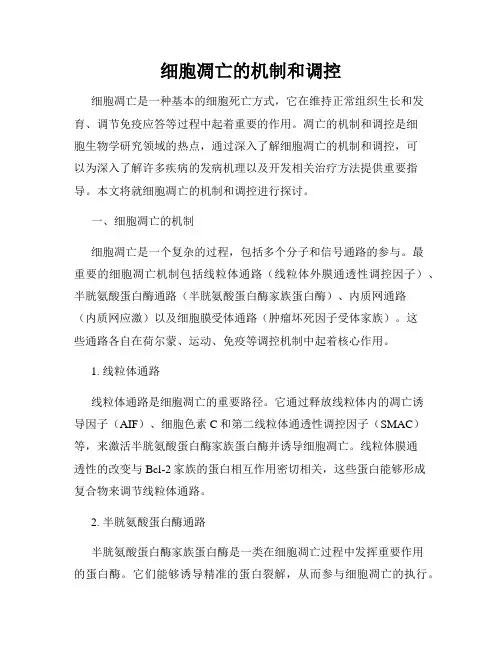 细胞凋亡的机制和调控

细胞凋亡是一种基本的细胞死亡方式，它在维持正常组织生长和发育、调节免疫应答等过程中起着重要的作用。凋亡的机制和调控是细胞生物学研究领域的热点，通过深入了解细胞凋亡的机制和调控，可以为深入了解许多疾病的发病机理以及开发相关治疗方法提供重要指导。本文将就细胞凋亡的机制和调控进行探讨。

一、细胞凋亡的机制

细胞凋亡是一个复杂的过程，包括多个分子和信号通路的参与。最重要的细胞凋亡机制包括线粒体通路（线粒体外膜通透性调控因子）、半胱氨酸蛋白酶通路（半胱氨酸蛋白酶家族蛋白酶）、内质网通路（内质网应激）以及细胞膜受体通路（肿瘤坏死因子受体家族）。这些通路各自在荷尔蒙、运动、免疫等调控机制中起着核心作用。

1. 线粒体通路

线粒体通路是细胞凋亡的重要路径。它通过释放线粒体内的凋亡诱导因子（AIF）、细胞色素 C 和第二线粒体通透性调控因子（SMAC）等，来激活半胱氨酸蛋白酶家族蛋白酶并诱导细胞凋亡。线粒体膜通透性的改变与 Bcl-2 家族的蛋白相互作用密切相关，这些蛋白能够形成复合物来调节线粒体通路。

2. 半胱氨酸蛋白酶通路

半胱氨酸蛋白酶家族蛋白酶是一类在细胞凋亡过程中发挥重要作用的蛋白酶。它们能够诱导精准的蛋白裂解，从而参与细胞凋亡的执行。